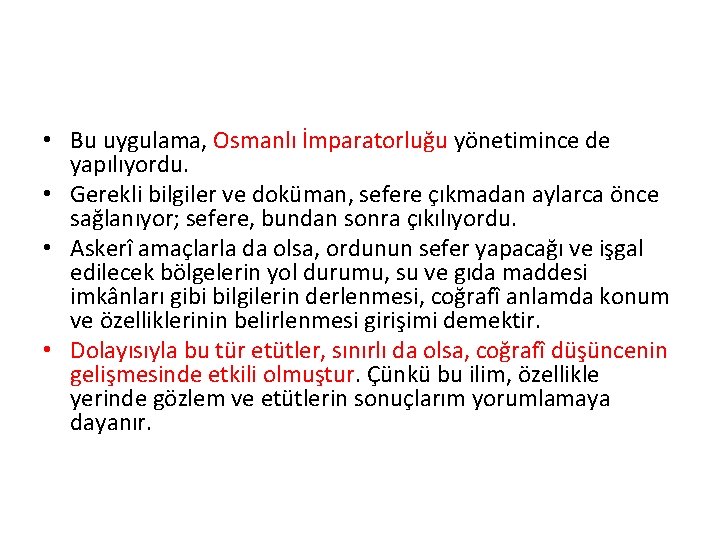 • Bu uygulama, Osmanlı İmparatorluğu yönetimince de yapılıyordu.
• Gerekli bilgiler ve doküman, sefere çıkmadan aylarca önce sağlanıyor; sefere, bundan sonra çıkılıyordu.
• Askerî amaçlarla da olsa, ordunun sefer yapacağı ve işgal edilecek bölgelerin yol durumu, su ve gıda maddesi imkânları gibi bilgilerin derlenmesi, coğrafî anlamda konum ve özelliklerinin belirlenmesi girişimi demektir.
• Dolayısıyla bu tür etütler, sınırlı da olsa, coğrafî düşüncenin gelişmesinde etkili olmuştur. Çünkü bu ilim, özellikle yerinde gözlem ve etütlerin sonuçlarım yorumlamaya dayanır.